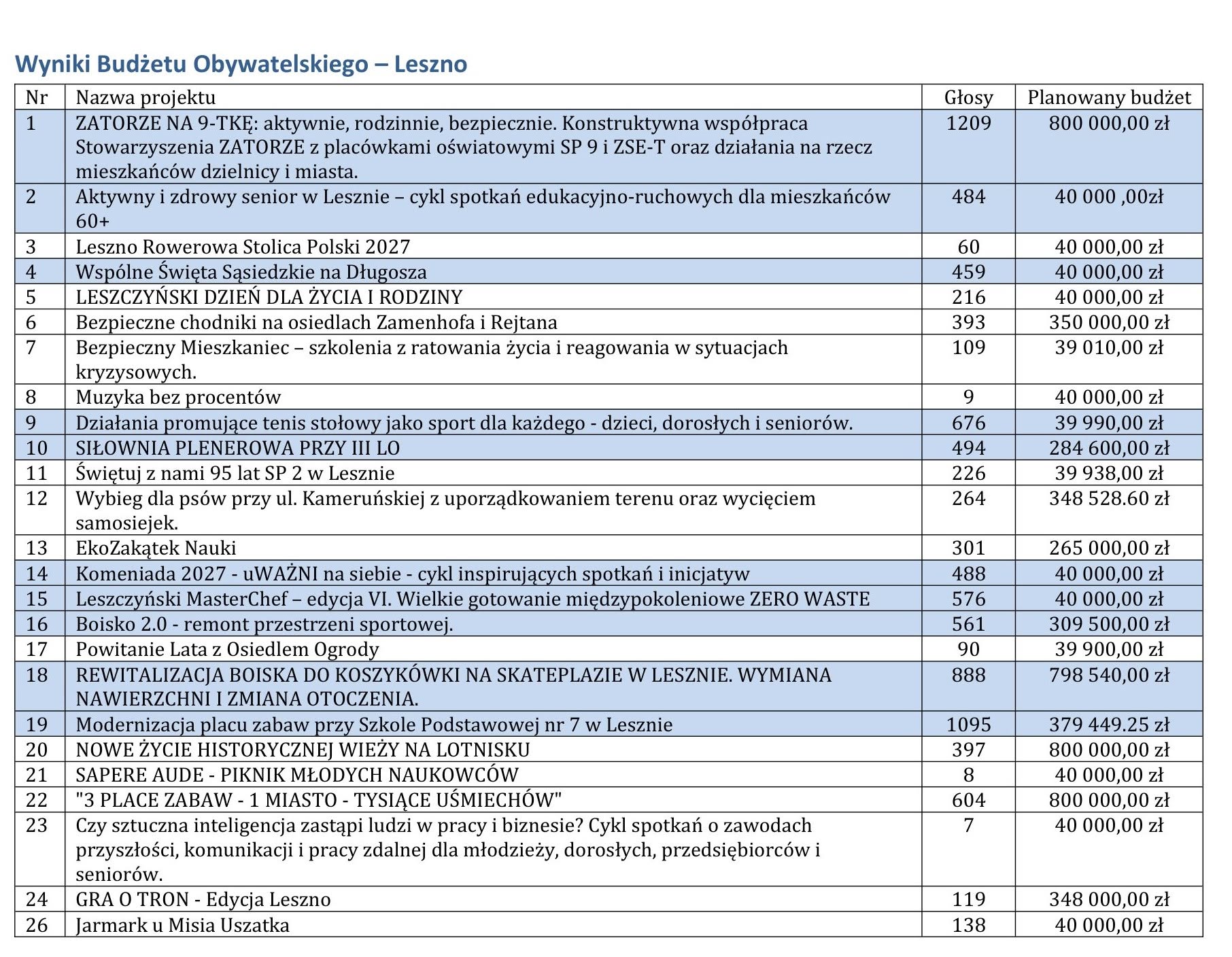 Wyniki Budżetu Obywatelskiego – Leszno

| Nr | Nazwa projektu | Głosy | Planowany budżet |
|---|---|---|---|
| 1 | ZATORZE NA 9-TKĘ: aktywnie, rodzinnie, bezpiecznie. Konstruktywna współpraca Stowarzyszenia ZATORZE z placówkami oświatowymi SP 9 i ZSE-T oraz działania na rzecz mieszkańców dzielnicy i miasta. | 1209 | 800 000,00 zł |
| 2 | Aktywny i zdrowy senior w Lesznie – cykl spotkań edukacyjno-ruchowych dla mieszkańców 60+ | 484 | 40 000 ,00zł |
| 3 | Leszno Rowerowa Stolica Polski 2027 | 60 | 40 000,00 zł |
| 4 | Wspólne Święta Sąsiedzkie na Długosza | 459 | 40 000,00 zł |
| 5 | LESZCZYŃSKI DZIEŃ DLA ŻYCIA I RODZINY | 216 | 40 000,00 zł |
| 6 | Bezpieczne chodniki na osiedlach Zamenhofa i Rejtana | 393 | 350 000,00 zł |
| 7 | Bezpieczny Mieszkaniec – szkolenia z ratowania życia i reagowania w sytuacjach kryzysowych. | 109 | 39 010,00 zł |
| 8 | Muzyka bez procentów | 9 | 40 000,00 zł |
| 9 | Działania promujące tenis stołowy jako sport dla każdego - dzieci, dorosłych i seniorów. | 676 | 39 990,00 zł |
| 10 | SIŁOWNIA PLENEROWA PRZY III LO | 494 | 284 600,00 zł |
| 11 | Świętuj z nami 95 lat SP 2 w Lesznie | 226 | 39 938,00 zł |
| 12 | Wybieg dla psów przy ul. Kameruńskiej z uporządkowaniem terenu oraz wycięciem samosiejek. | 264 | 348 528.60 zł |
| 13 | EkoZakątek Nauki | 301 | 265 000,00 zł |
| 14 | Komeniada 2027 - uWAŻNI na siebie - cykl inspirujących spotkań i inicjatyw | 488 | 40 000,00 zł |
| 15 | Leszczyński MasterChef – edycja VI. Wielkie gotowanie międzypokoleniowe ZERO WASTE | 576 | 40 000,00 zł |
| 16 | Boisko 2.0 - remont przestrzeni sportowej. | 561 | 309 500,00 zł |
| 17 | Powitanie Lata z Osiedlem Ogrody | 90 | 39 900,00 zł |
| 18 | REWITALIZACJA BOISKA DO KOSZYKÓWKI NA SKATEPLAZIE W LESZNIE. WYMIANA NAWIERZCHNI I ZMIANA OTOCZENIA. | 888 | 798 540,00 zł |
| 19 | Modernizacja placu zabaw przy Szkole Podstawowej nr 7 w Lesznie | 1095 | 379 449.25 zł |
| 20 | NOWE ŻYCIE HISTORYCZNEJ WIEŻY NA LOTNISKU | 397 | 800 000,00 zł |
| 21 | SAPERE AUDE - PIKNIK MŁODYCH NAUKOWCÓW | 8 | 40 000,00 zł |
| 22 | "3 PLACE ZABAW - 1 MIASTO - TYSIĄCE UŚMIECHÓW" | 604 | 800 000,00 zł |
| 23 | Czy sztuczna inteligencja zastąpi ludzi w pracy i biznesie? Cykl spotkań o zawodach przyszłości, komunikacji i pracy zdalnej dla młodzieży, dorosłych, przedsiębiorców i seniorów. | 7 | 40 000,00 zł |
| 24 | GRA O TRON - Edycja Leszno | 119 | 348 000,00 zł |
| 26 | Jarmark u Misia Uszatka | 138 | 40 000,00 zł |